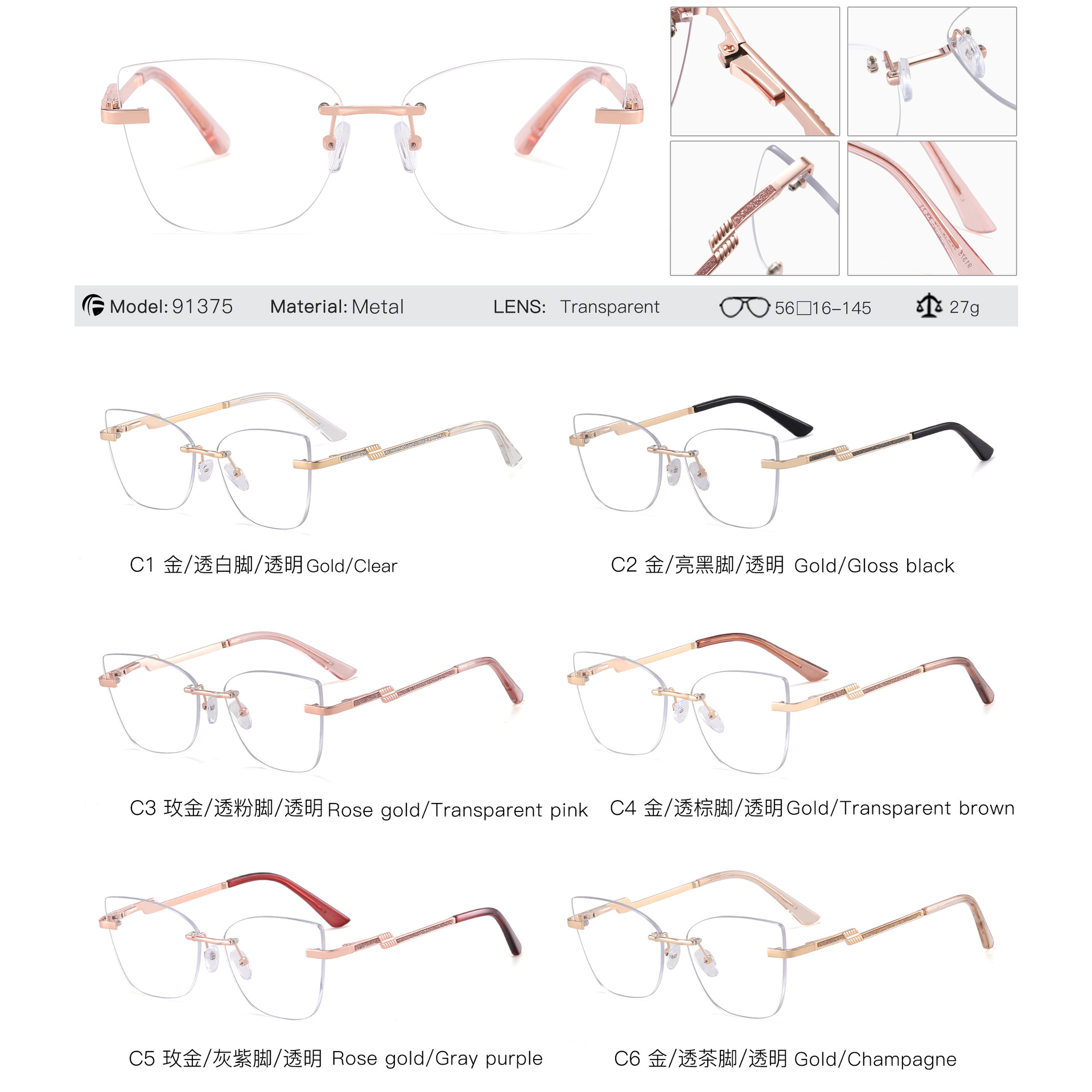 Model: 91375 Material: Metal LENS: Transparent 56□16-145 27g

C1 金/透白脚/透明 Gold/Clear

C2 金/亮黑脚/透明 Gold/Gloss black

C3 玫金/透粉脚/透明 Rose gold/Transparent pink

C4 金/透棕脚/透明 Gold/Transparent brown

C5 玫金/灰紫脚/透明 Rose gold/Gray purple

C6 金/透茶脚/透明 Gold/Champagne